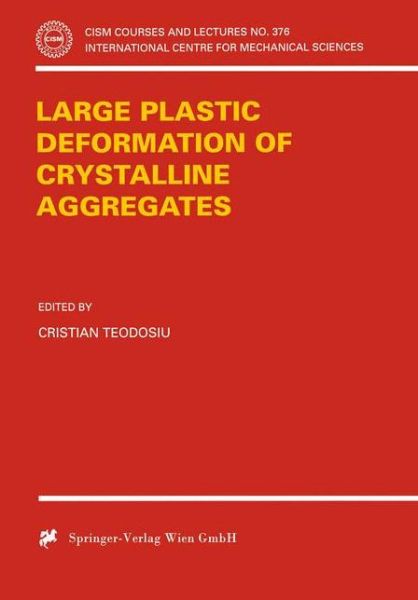 CISM

CISM COURSES AND LECTURES NO. 376
INTERNATIONAL CENTRE FOR MECHANICAL SCIENCES

LARGE PLASTIC DEFORMATION OF CRYSTALLINE AGGREGATES

EDITED BY

CRISTIAN TEODOSIU

Springer-Verlag Wien GmbH